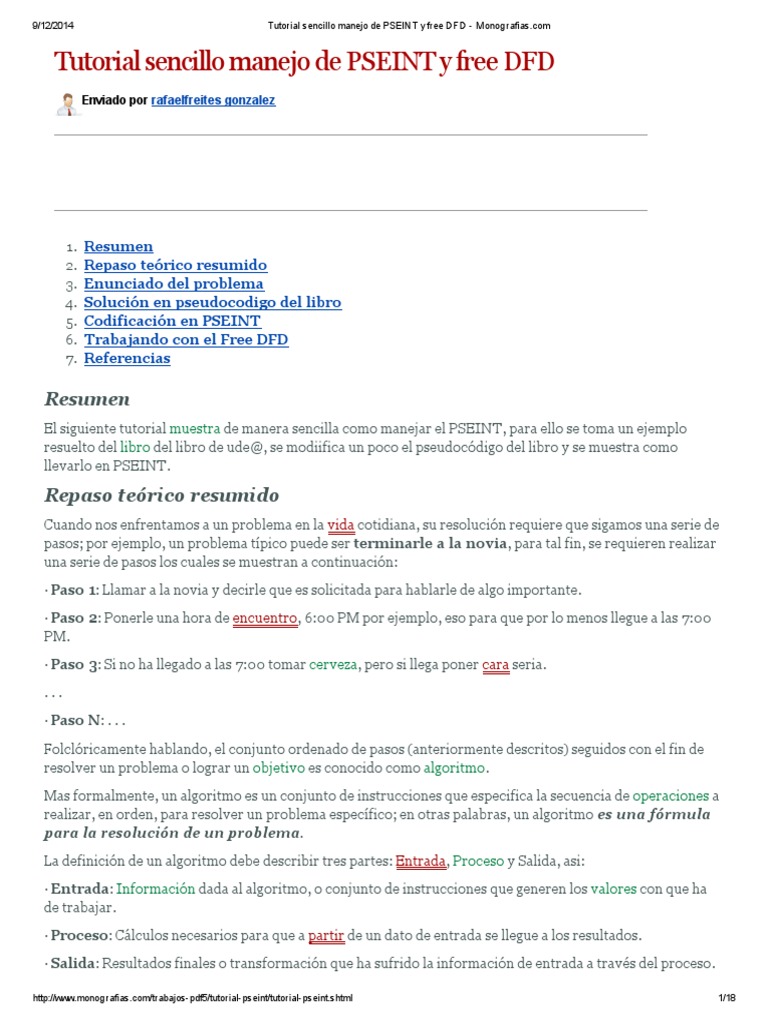 9/12/2014 Tutorial sencillo manejo de PSEINT y free DFD - Monografias.com

Tutorial sencillo manejo de PSEINT y free DFD

Enviado por rafaelfreites gonzalez

1. Resumen
2. Repaso teórico resumido
3. Enunciado del problema
4. Solución en pseudocodigo del libro
5. Codificación en PSEINT
6. Trabajando con el Free DFD
7. Referencias

Resumen

El siguiente tutorial muestra de manera sencilla como manejar el PSEINT, para ello se toma un ejemplo resuelto del libro del libro de ude@, se modiifica un poco el pseudocódigo del libro y se muestra como llevarlo en PSEINT.

Repaso teórico resumido

Cuando nos enfrentamos a un problema en la vida cotidiana, su resolución requiere que sigamos una serie de pasos; por ejemplo, un problema típico puede ser terminarle a la novia, para tal fin, se requieren realizar una serie de pasos los cuales se muestran a continuación:

· Paso 1: Llamar a la novia y decirle que es solicitada para hablarle de algo importante.

· Paso 2: Ponerle una hora de encuentro, 6:00 PM por ejemplo, eso para que por lo menos llegue a las 7:00 PM.

· Paso 3: Si no ha llegado a las 7:00 tomar cerveza, pero si llega poner cara seria.

. . .

· Paso N: . . .

Folclóricamente hablando, el conjunto ordenado de pasos (anteriormente descritos) seguidos con el fin de resolver un problema o lograr un objetivo es conocido como algoritmo.

Mas formalmente, un algoritmo es un conjunto de instrucciones que especifica la secuencia de operaciones a realizar, en orden, para resolver un problema específico; en otras palabras, un algoritmo es una fórmula para la resolución de un problema.

La definición de un algoritmo debe describir tres partes: Entrada, Proceso y Salida, asi:

· Entrada: Información dada al algoritmo, o conjunto de instrucciones que generen los valores con que ha de trabajar.

· Proceso: Cálculos necesarios para que a partir de un dato de entrada se llegue a los resultados.

· Salida: Resultados finales o transformación que ha sufrido la información de entrada a través del proceso.

http://www.monografias.com/trabajos-pdf5/tutorial-pseint/tutorial-pseint.shtml 1/18